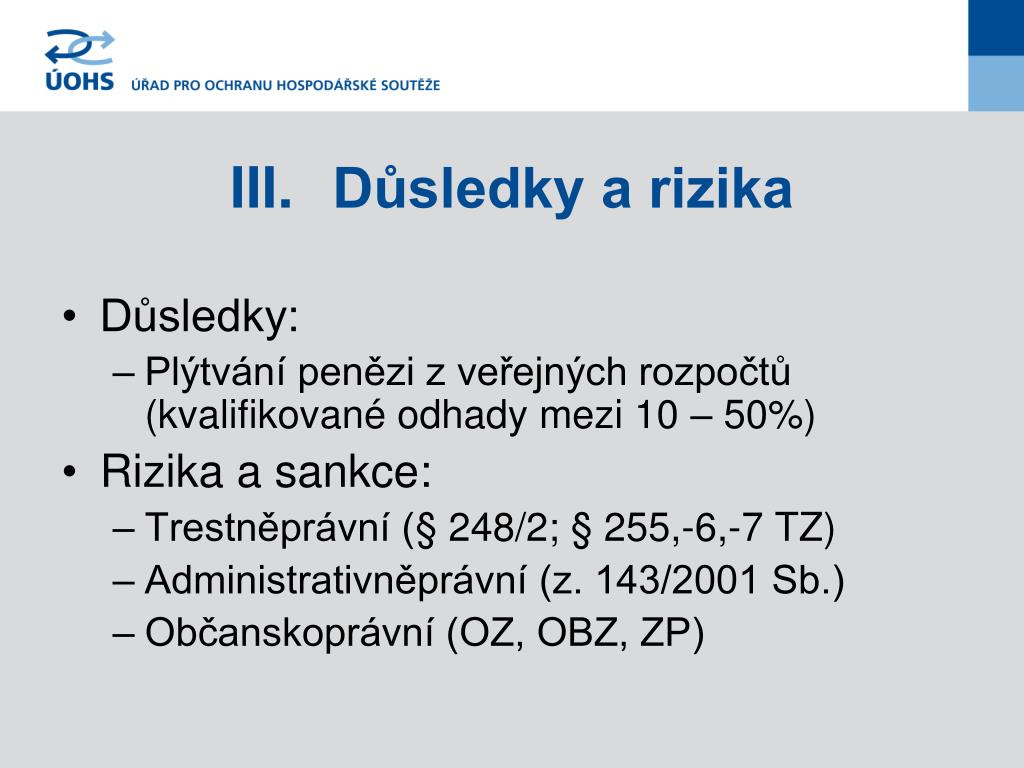 ÚOHS ÚŘAD PRO OCHRANU HOSPODÁŘSKÉ SOUTĚŽE

III. Důsledky a rizika

• Důsledky:
– Plýtvání penězi z veřejných rozpočtů (kvalifikované odhady mezi 10 – 50%)
• Rizika a sankce:
– Trestněprávní (§ 248/2; § 255,-6,-7 TZ)
– Administrativněprávní (z. 143/2001 Sb.)
– Občanskoprávní (OZ, OBZ, ZP)